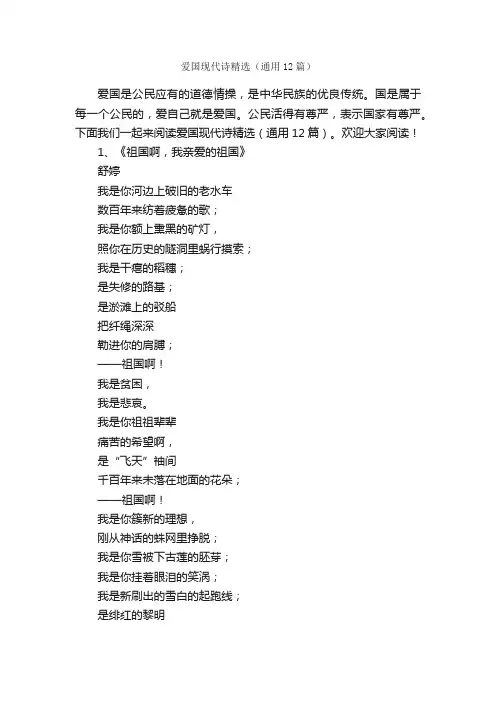 爱国现代诗精选（通用12篇）

爱国是公民应有的道德情操，是中华民族的优良传统。国是属于每一个公民的，爱自己就是爱国。公民活得有尊严，表示国家有尊严。下面我们一起来阅读爱国现代诗精选（通用12篇）。欢迎大家阅读！

1、《祖国啊，我亲爱的祖国》

舒婷

我是你河边上破旧的老水车

数百年来纺着疲惫的歌；

我是你额上熏黑的矿灯，

照你在历史的隧洞里蜗行摸索；

我是干瘪的稻穗；

是失修的路基；

是淤滩上的驳船

把纤绳深深

勒进你的肩膊；

——祖国啊！

我是贫困，

我是悲哀。

我是你祖祖辈辈

痛苦的希望啊，

是“飞天”袖间

千百年来未落在地面的花朵；

——祖国啊！

我是你簇新的理想，

刚从神话的蛛网里挣脱；

我是你雪被下古莲的胚芽；

我是你挂着眼泪的笑涡；

我是新刷出的雪白的起跑线；

是绯红的黎明